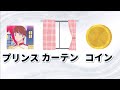 プリンス カーテン コイン